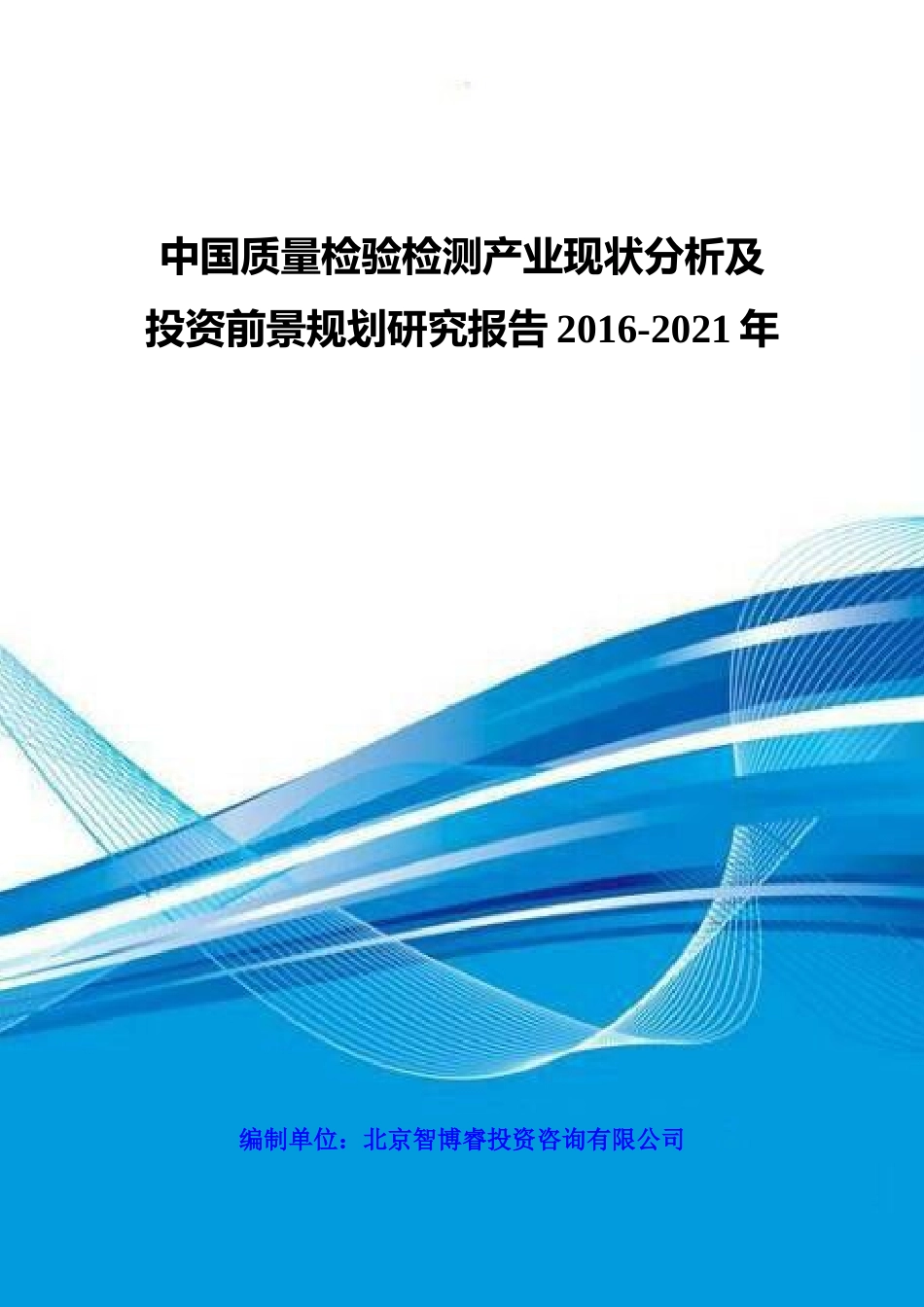 中国质量检验检测产业现状分析及投资前景规划研究报告 2016-2021 年

编制单位：北京智博睿投资咨询有限公司